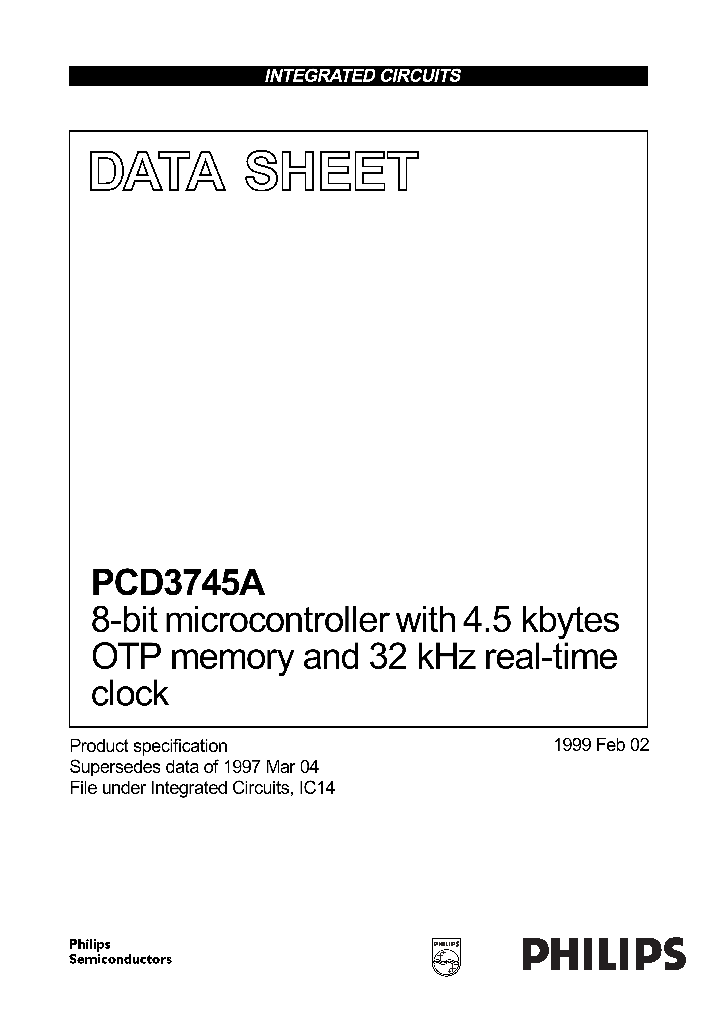 INTEGRATED CIRCUITS

DATA SHEET

PCD3745A
8-bit microcontroller with 4.5 kbytes OTP memory and 32 kHz real-time clock

Product specification
Supersedes data of 1997 Mar 04
File under Integrated Circuits, IC14

1999 Feb 02

Philips
Semiconductors

PHILIPS

PHILIPS